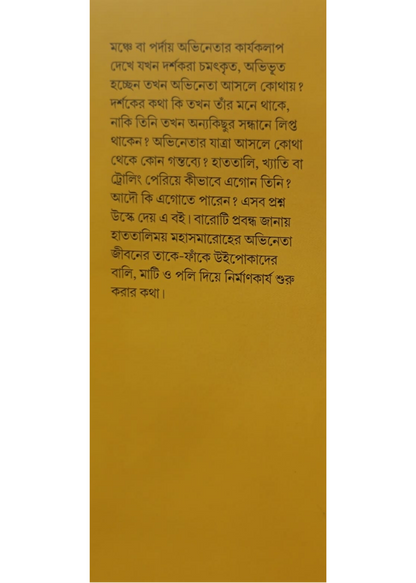 মঞ্চে বা পর্দায় অভিনেতার কার্যকলাপ দেখে যখন দর্শকরা চমৎকৃত, অভিভূত হচ্ছেন তখন অভিনেতা আসলে কোথায়? দর্শকের কথা কি তখন তাঁর মনে থাকে, নাকি তিনি তখন অন্যকিছুর সন্ধানে লিপ্ত থাকেন? অভিনেতার যাত্রা আসলে কোথা থেকে কোন গন্তব্যে? হাততালি, খ্যাতি বা ট্রোলিং পেরিয়ে কীভাবে এগোন তিনি? আদৌ কি এগোতে পারেন? এসব প্রশ্ন উস্কে দেয় এ বই। বারোটি প্রবন্ধ জানায় হাততালিময় মহাসমারোহের অভিনেতা জীবনের তাকে-ফাঁকে উইপোকাদের বালি, মাটি ও পলি দিয়ে নির্মাণকার্য শুরু করার কথা।